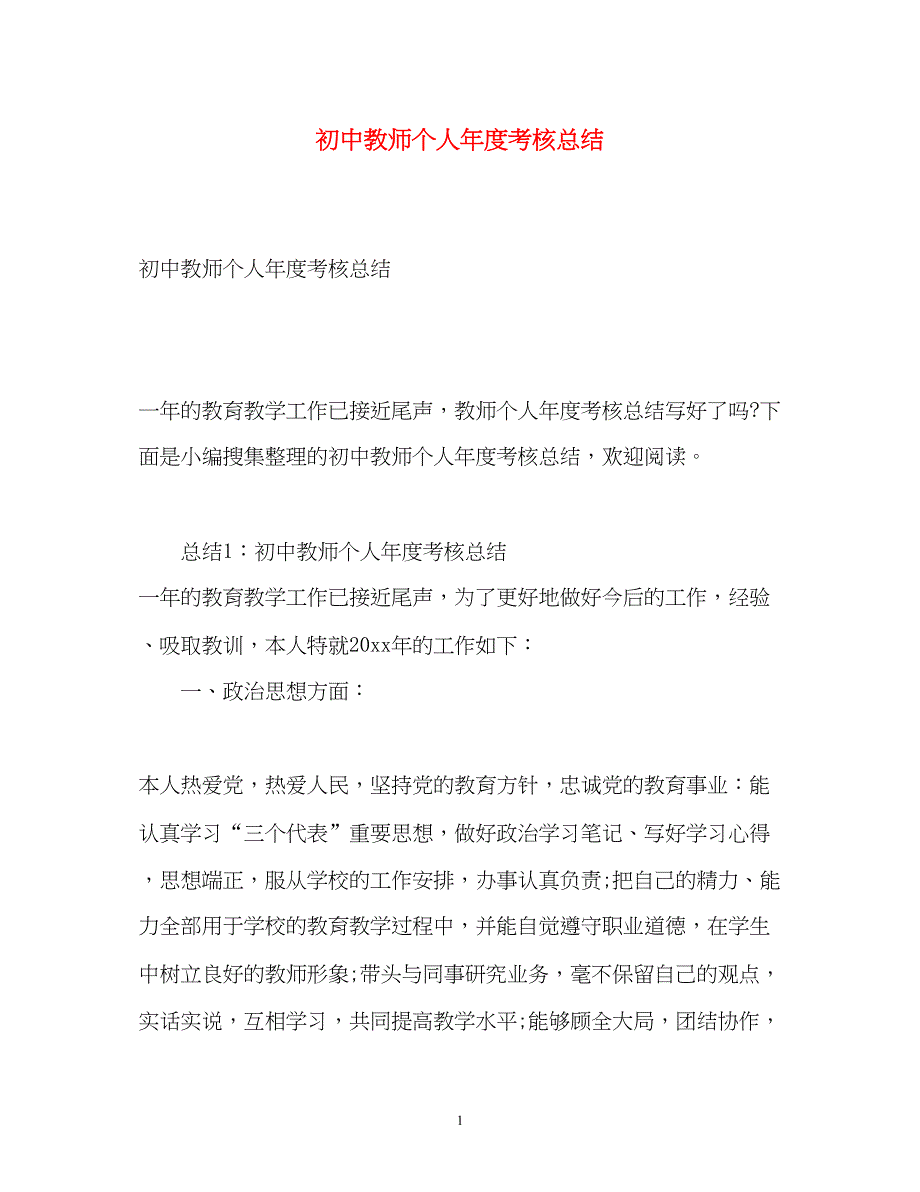 初中教师个人年度考核总结

初中教师个人年度考核总结

一年的教育教学工作已接近尾声，教师个人年度考核总结写好了吗?下面是小编搜集整理的初中教师个人年度考核总结，欢迎阅读。

总结1：初中教师个人年度考核总结

一年的教育教学工作已接近尾声，为了更好地做好今后的工作，经验、吸取教训，本人特就20xx年的工作如下：

一、政治思想方面：

本人热爱党，热爱人民，坚持党的教育方针，忠诚党的教育事业：能认真学习“三个代表”重要思想，做好政治学习笔记、写好学习心得，思想端正，服从学校的工作安排，办事认真负责;把自己的精力、能力全部用于学校的教育教学过程中，并能自觉遵守职业道德，在学生中树立良好的教师形象;带头与同事研究业务，毫不保留自己的观点，实话实说，互相学习，共同提高教学水平;能够顾全大局，团结协作，

1